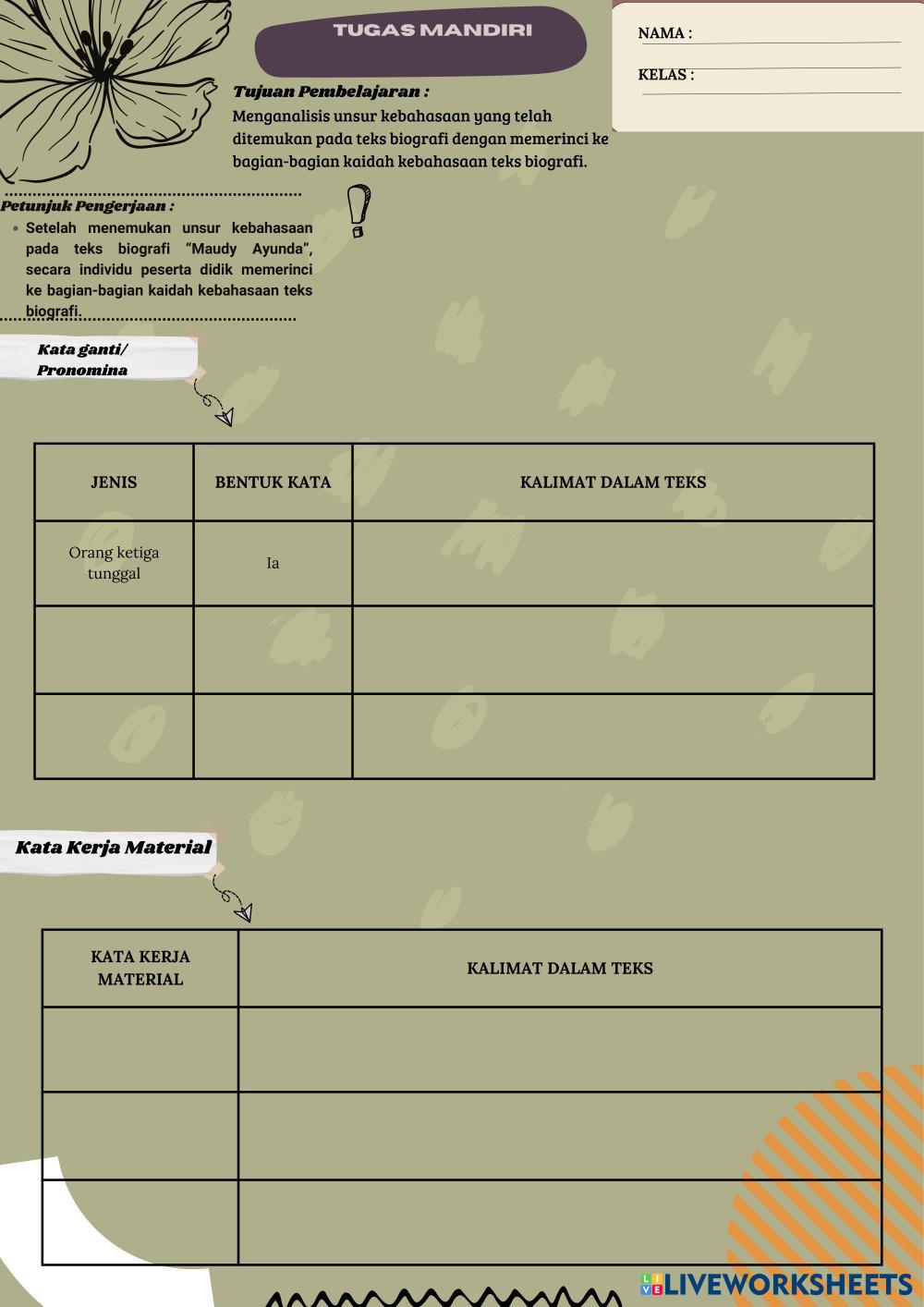 TUGAS MANDIRI

NAMA :

KELAS :

Tujuan Pembelajaran :
Menganalisis unsur kebahasaan yang telah ditemukan pada teks biografi dengan memerinci ke bagian-bagian kaidah kebahasaan teks biografi.

Petunjuk Pengerjaan :
• Setelah menemukan unsur kebahasaan pada teks biografi "Maudy Ayunda", secara individu peserta didik memerinci ke bagian-bagian kaidah kebahasaan teks biografi.

Kata ganti/ Pronomina

| JENIS | BENTUK KATA | KALIMAT DALAM TEKS |
|---|---|---|
| Orang ketiga tunggal | Ia | |
| | | |
| | | |

Kata Kerja Material

| KATA KERJA MATERIAL | KALIMAT DALAM TEKS |
|---|---|
| | |
| | |
| | |

LIVEWORKSHEETS